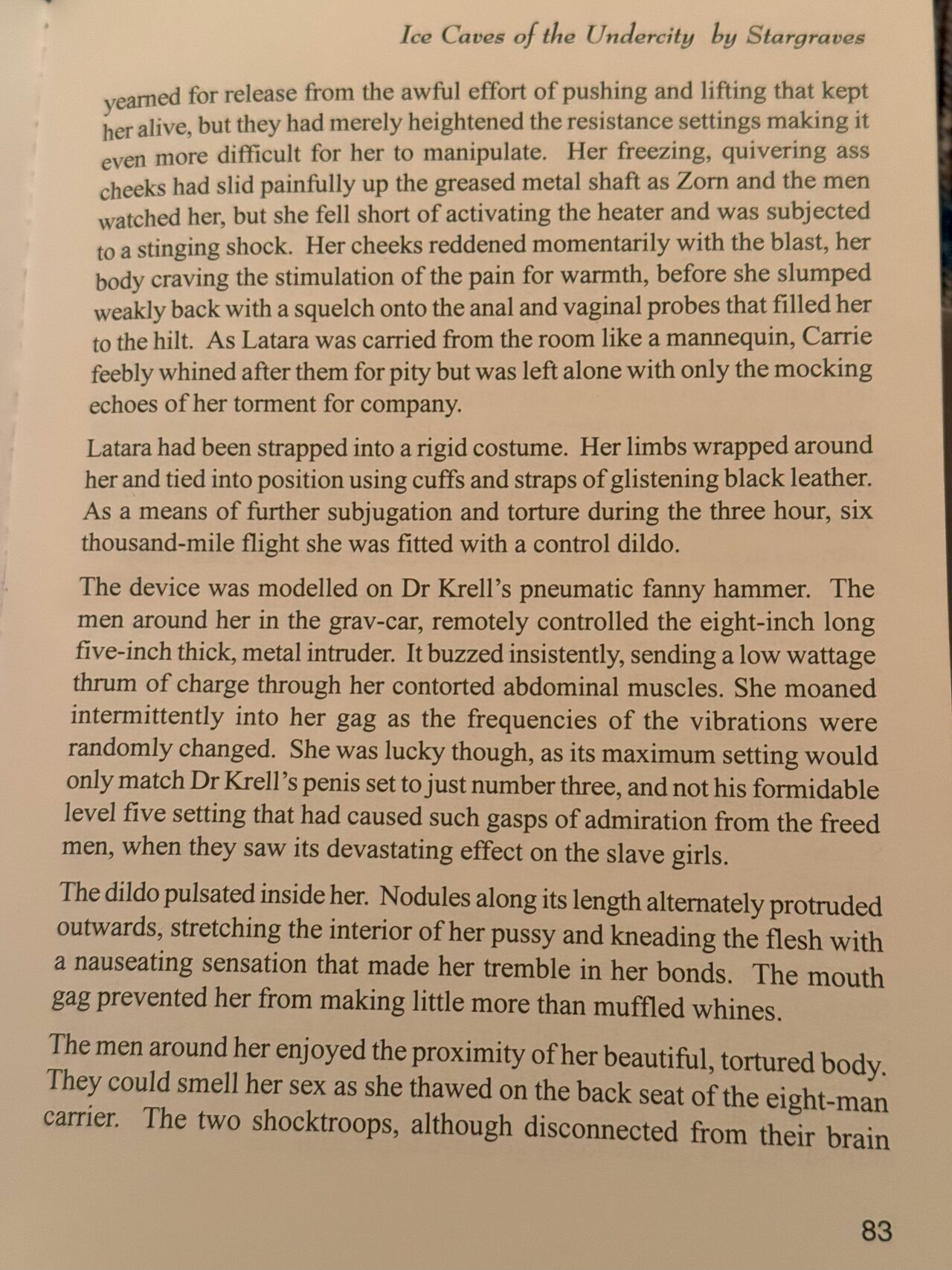 Ice Caves of the Undercity by Stargraves

yearned for release from the awful effort of pushing and lifting that kept her alive, but they had merely heightened the resistance settings making it even more difficult for her to manipulate. Her freezing, quivering ass cheeks had slid painfully up the greased metal shaft as Zorn and the men watched her, but she fell short of activating the heater and was subjected to a stinging shock. Her cheeks reddened momentarily with the blast, her body craving the stimulation of the pain for warmth, before she slumped weakly back with a squelch onto the anal and vaginal probes that filled her to the hilt. As Latara was carried from the room like a mannequin, Carrie feebly whined after them for pity but was left alone with only the mocking echoes of her torment for company.

Latara had been strapped into a rigid costume. Her limbs wrapped around her and tied into position using cuffs and straps of glistening black leather. As a means of further subjugation and torture during the three hour, six thousand-mile flight she was fitted with a control dildo.

The device was modelled on Dr Krell's pneumatic fanny hammer. The men around her in the grav-car, remotely controlled the eight-inch long five-inch thick, metal intruder. It buzzed insistently, sending a low wattage thrum of charge through her contorted abdominal muscles. She moaned intermittently into her gag as the frequencies of the vibrations were randomly changed. She was lucky though, as its maximum setting would only match Dr Krell's penis set to just number three, and not his formidable level five setting that had caused such gasps of admiration from the freed men, when they saw its devastating effect on the slave girls.

The dildo pulsated inside her. Nodules along its length alternately protruded outwards, stretching the interior of her pussy and kneading the flesh with a nauseating sensation that made her tremble in her bonds. The mouth gag prevented her from making little more than muffled whines.

The men around her enjoyed the proximity of her beautiful, tortured body. They could smell her sex as she thawed on the back seat of the eight-man carrier. The two shocktroops, although disconnected from their brain

83